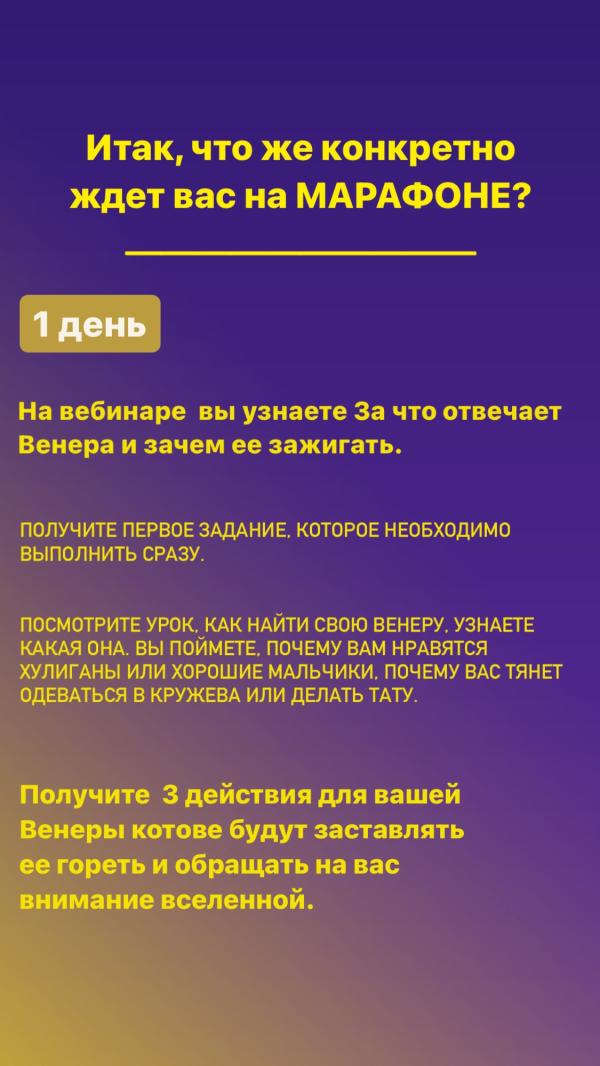 Итак, что же конкретно ждет вас на МАРАФОНЕ?

1 день

На вебинаре вы узнаете За что отвечает Венера и зачем ее зажигать.

ПОЛУЧИТЕ ПЕРВОЕ ЗАДАНИЕ, КОТОРОЕ НЕОБХОДИМО ВЫПОЛНИТЬ СРАЗУ.

ПОСМОТРИТЕ УРОК, КАК НАЙТИ СВОЮ ВЕНЕРУ, УЗНАЕТЕ КАКАЯ ОНА. ВЫ ПОЙМЕТЕ, ПОЧЕМУ ВАМ НРАВЯТСЯ ХУЛИГАНЫ ИЛИ ХОРОШИЕ МАЛЬЧИКИ, ПОЧЕМУ ВАС ТЯНЕТ ОДЕВАТЬСЯ В КРУЖЕВА ИЛИ ДЕЛАТЬ ТАТУ.

Получите 3 действия для вашей Венеры котове будут заставлять ее гореть и обращать на вас внимание вселенной.